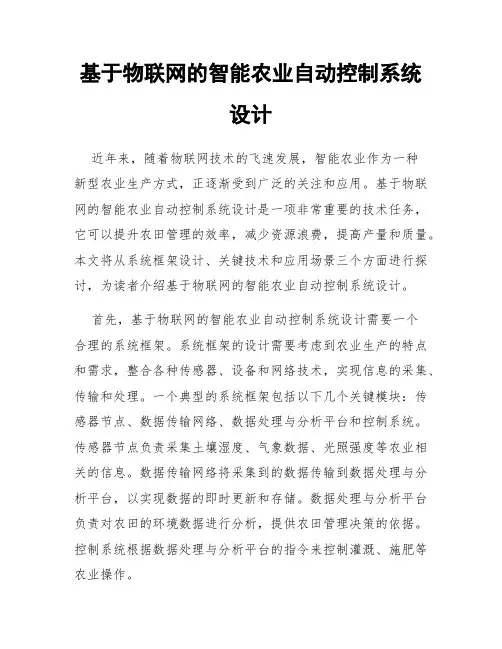 基于物联网的智能农业自动控制系统设计

近年来，随着物联网技术的飞速发展，智能农业作为一种新型农业生产方式，正逐渐受到广泛的关注和应用。基于物联网的智能农业自动控制系统设计是一项非常重要的技术任务，它可以提升农田管理的效率，减少资源浪费，提高产量和质量。本文将从系统框架设计、关键技术和应用场景三个方面进行探讨，为读者介绍基于物联网的智能农业自动控制系统设计。

首先，基于物联网的智能农业自动控制系统设计需要一个合理的系统框架。系统框架的设计需要考虑到农业生产的特点和需求，整合各种传感器、设备和网络技术，实现信息的采集、传输和处理。一个典型的系统框架包括以下几个关键模块：传感器节点、数据传输网络、数据处理与分析平台和控制系统。传感器节点负责采集土壤湿度、气象数据、光照强度等农业相关的信息。数据传输网络将采集到的数据传输到数据处理与分析平台，以实现数据的即时更新和存储。数据处理与分析平台负责对农田的环境数据进行分析，提供农田管理决策的依据。控制系统根据数据处理与分析平台的指令来控制灌溉、施肥等农业操作。